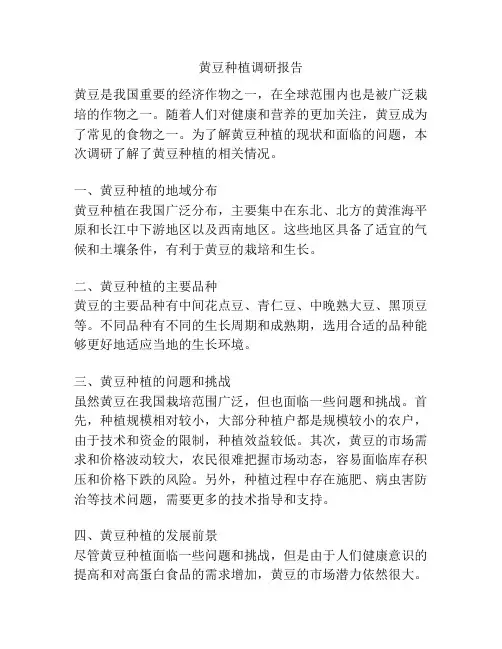 黄豆种植调研报告

黄豆是我国重要的经济作物之一，在全球范围内也是被广泛栽培的作物之一。随着人们对健康和营养的更加关注，黄豆成为了常见的食物之一。为了解黄豆种植的现状和面临的问题，本次调研了解了黄豆种植的相关情况。

一、黄豆种植的地域分布
黄豆种植在我国广泛分布，主要集中在东北、北方的黄淮海平原和长江中下游地区以及西南地区。这些地区具备了适宜的气候和土壤条件，有利于黄豆的栽培和生长。

二、黄豆种植的主要品种
黄豆的主要品种有中间花点豆、青仁豆、中晚熟大豆、黑顶豆等。不同品种有不同的生长周期和成熟期，选用合适的品种能够更好地适应当地的生长环境。

三、黄豆种植的问题和挑战
虽然黄豆在我国栽培范围广泛，但也面临一些问题和挑战。首先，种植规模相对较小，大部分种植户都是规模较小的农户，由于技术和资金的限制，种植效益较低。其次，黄豆的市场需求和价格波动较大，农民很难把握市场动态，容易面临库存积压和价格下跌的风险。另外，种植过程中存在施肥、病虫害防治等技术问题，需要更多的技术指导和支持。

四、黄豆种植的发展前景
尽管黄豆种植面临一些问题和挑战，但是由于人们健康意识的提高和对高蛋白食品的需求增加，黄豆的市场潜力依然很大。